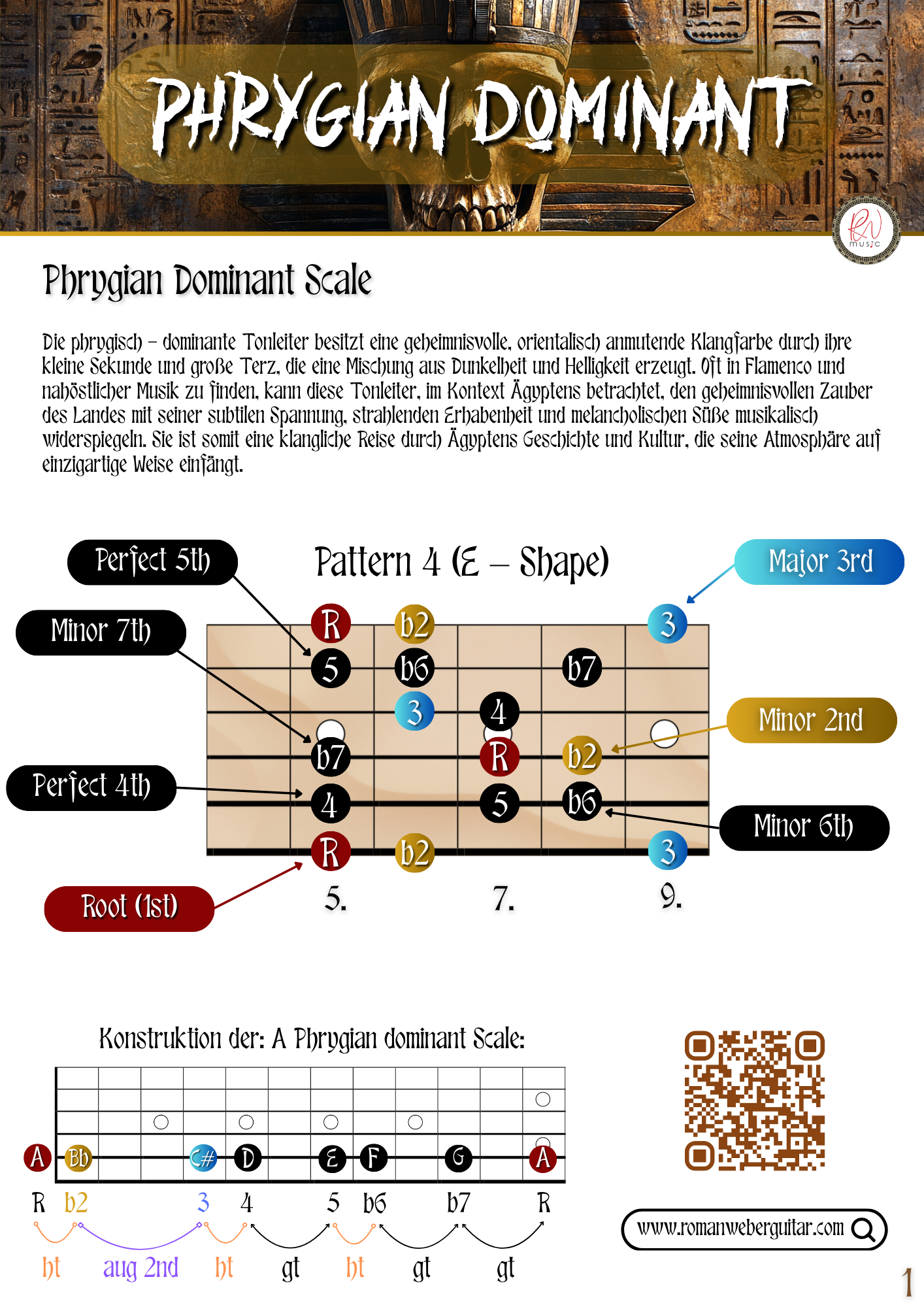 PHRYGIAN DOMINANT

RW music

Phrygian Dominant Scale

Die phrygisch – dominante Tonleiter besitzt eine geheimnisvolle, orientalisch anmutende Klangfarbe durch ihre kleine Sekunde und große Terz, die eine Mischung aus Dunkelheit und Helligkeit erzeugt. Oft in Flamenco und nahöstlicher Musik zu finden, kann diese Tonleiter, im Kontext Ägyptens betrachtet, den geheimnisvollen Zauber des Landes mit seiner subtilen Spannung, strahlenden Erhabenheit und melancholischen Süße musikalisch widerspiegeln. Sie ist somit eine klangliche Reise durch Ägyptens Geschichte und Kultur, die seine Atmosphäre auf einzigartige Weise einfängt.

Pattern 4 (E – Shape)

Perfect 5th
Minor 7th
Perfect 4th
Root (1st)
Major 3rd
Minor 2nd
Minor 6th

R b2 3
5 b6 b7
3 4
b7 R b2
4 5 b6
R b2 3

5. 7. 9.

Konstruktion der: A Phrygian dominant Scale:

A Bb C# D E F G A

R b2 3 4 5 b6 b7 R

ht aug 2nd ht gt ht gt gt

www.romanweberguitar.com

1